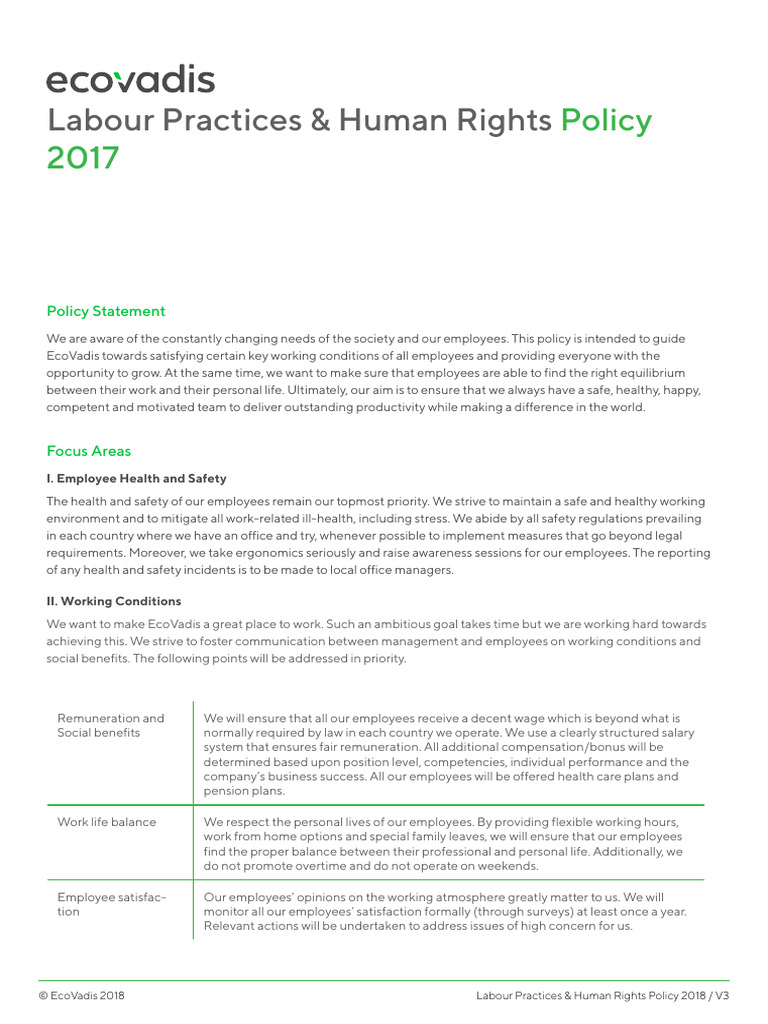 ecovadis

Labour Practices & Human Rights Policy 2017

Policy Statement

We are aware of the constantly changing needs of the society and our employees. This policy is intended to guide EcoVadis towards satisfying certain key working conditions of all employees and providing everyone with the opportunity to grow. At the same time, we want to make sure that employees are able to find the right equilibrium between their work and their personal life. Ultimately, our aim is to ensure that we always have a safe, healthy, happy, competent and motivated team to deliver outstanding productivity while making a difference in the world.

Focus Areas

I. Employee Health and Safety

The health and safety of our employees remain our topmost priority. We strive to maintain a safe and healthy working environment and to mitigate all work-related ill-health, including stress. We abide by all safety regulations prevailing in each country where we have an office and try, whenever possible to implement measures that go beyond legal requirements. Moreover, we take ergonomics seriously and raise awareness sessions for our employees. The reporting of any health and safety incidents is to be made to local office managers.

II. Working Conditions

We want to make EcoVadis a great place to work. Such an ambitious goal takes time but we are working hard towards achieving this. We strive to foster communication between management and employees on working conditions and social benefits. The following points will be addressed in priority.

| | |
|---|---|
| Remuneration and Social benefits | We will ensure that all our employees receive a decent wage which is beyond what is normally required by law in each country we operate. We use a clearly structured salary system that ensures fair remuneration. All additional compensation/bonus will be determined based upon position level, competencies, individual performance and the company's business success. All our employees will be offered health care plans and pension plans. |
| Work life balance | We respect the personal lives of our employees. By providing flexible working hours, work from home options and special family leaves, we will ensure that our employees find the proper balance between their professional and personal life. Additionally, we do not promote overtime and do not operate on weekends. |
| Employee satisfaction | Our employees' opinions on the working atmosphere greatly matter to us. We will monitor all our employees' satisfaction formally (through surveys) at least once a year. Relevant actions will be undertaken to address issues of high concern for us. |

© EcoVadis 2018

Labour Practices & Human Rights Policy 2018 / V3